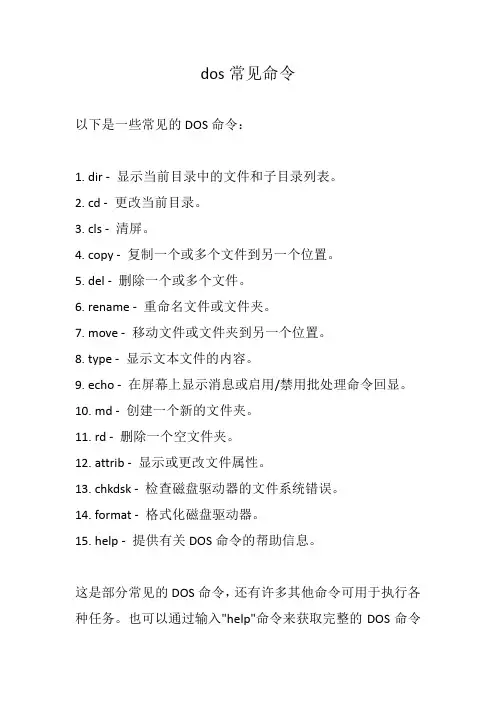 dos 常见命令

以下是一些常见的 DOS 命令：

1. dir - 显示当前目录中的文件和子目录列表。
2. cd - 更改当前目录。
3. cls - 清屏。
4. copy - 复制一个或多个文件到另一个位置。
5. del - 删除一个或多个文件。
6. rename - 重命名文件或文件夹。
7. move - 移动文件或文件夹到另一个位置。
8. type - 显示文本文件的内容。
9. echo - 在屏幕上显示消息或启用/禁用批处理命令回显。
10. md - 创建一个新的文件夹。
11. rd - 删除一个空文件夹。
12. attrib - 显示或更改文件属性。
13. chkdsk - 检查磁盘驱动器的文件系统错误。
14. format - 格式化磁盘驱动器。
15. help - 提供有关 DOS 命令的帮助信息。

这是部分常见的 DOS 命令，还有许多其他命令可用于执行各种任务。也可以通过输入"help"命令来获取完整的 DOS 命令